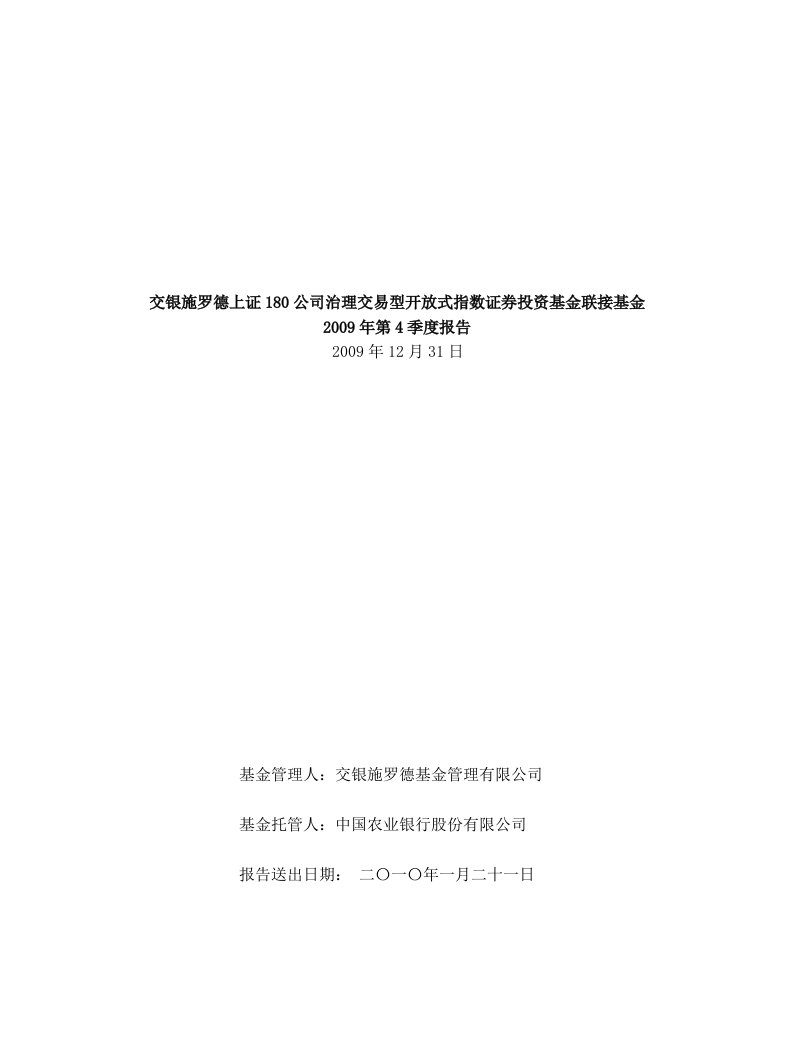 交银施罗德上证 180 公司治理交易型开放式指数证券投资基金联接基金
2009 年第 4 季度报告
2009 年 12 月 31 日

基金管理人：交银施罗德基金管理有限公司

基金托管人：中国农业银行股份有限公司

报告送出日期：　二〇一〇年一月二十一日